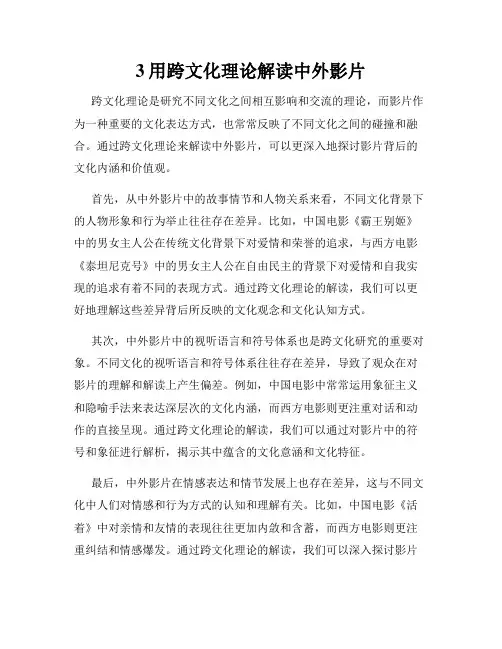 3 用跨文化理论解读中外影片

跨文化理论是研究不同文化之间相互影响和交流的理论，而影片作为一种重要的文化表达方式，也常常反映了不同文化之间的碰撞和融合。通过跨文化理论来解读中外影片，可以更深入地探讨影片背后的文化内涵和价值观。

首先，从中外影片中的故事情节和人物关系来看，不同文化背景下的人物形象和行为举止往往存在差异。比如，中国电影《霸王别姬》中的男女主人公在传统文化背景下对爱情和荣誉的追求，与西方电影《泰坦尼克号》中的男女主人公在自由民主的背景下对爱情和自我实现的追求有着不同的表现方式。通过跨文化理论的解读，我们可以更好地理解这些差异背后所反映的文化观念和文化认知方式。

其次，中外影片中的视听语言和符号体系也是跨文化研究的重要对象。不同文化的视听语言和符号体系往往存在差异，导致了观众在对影片的理解和解读上产生偏差。例如，中国电影中常常运用象征主义和隐喻手法来表达深层次的文化内涵，而西方电影则更注重对话和动作的直接呈现。通过跨文化理论的解读，我们可以通过对影片中的符号和象征进行解析，揭示其中蕴含的文化意涵和文化特征。

最后，中外影片在情感表达和情节发展上也存在差异，这与不同文化中人们对情感和行为方式的认知和理解有关。比如，中国电影《活着》中对亲情和友情的表现往往更加内敛和含蓄，而西方电影则更注重纠结和情感爆发。通过跨文化理论的解读，我们可以深入探讨影片